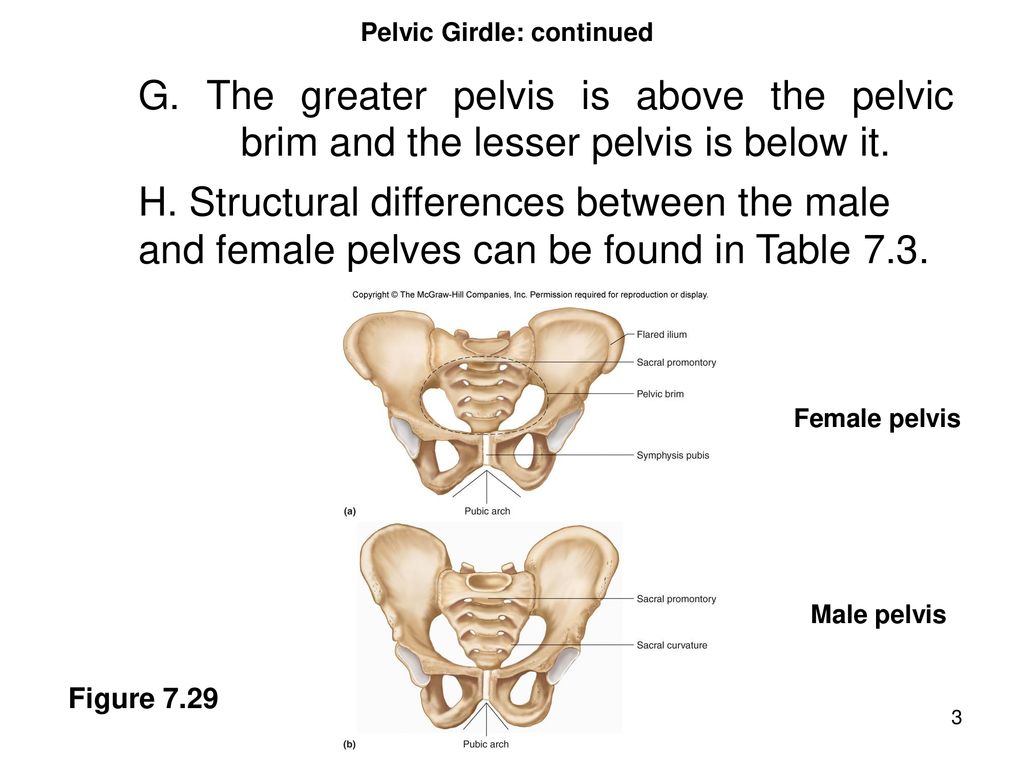 Pelvic Girdle: continued

G. The greater pelvis is above the pelvic brim and the lesser pelvis is below it.

H. Structural differences between the male and female pelves can be found in Table 7.3.

Copyright © The McGraw-Hill Companies, Inc. Permission required for reproduction or display.

Flared ilium
Sacral promontory
Pelvic brim
Symphysis pubis
(a)
Pubic arch

Female pelvis

Sacral promontory
Sacral curvature
(b)
Pubic arch

Male pelvis

Figure 7.29

3